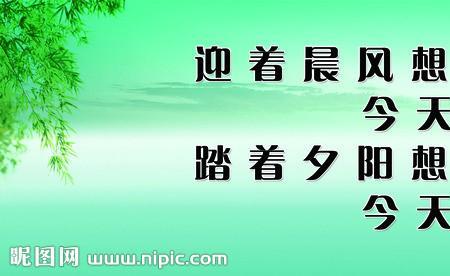 迎着晨风想
今天
踏着夕阳想
今天

昵图网 www.nipic.com